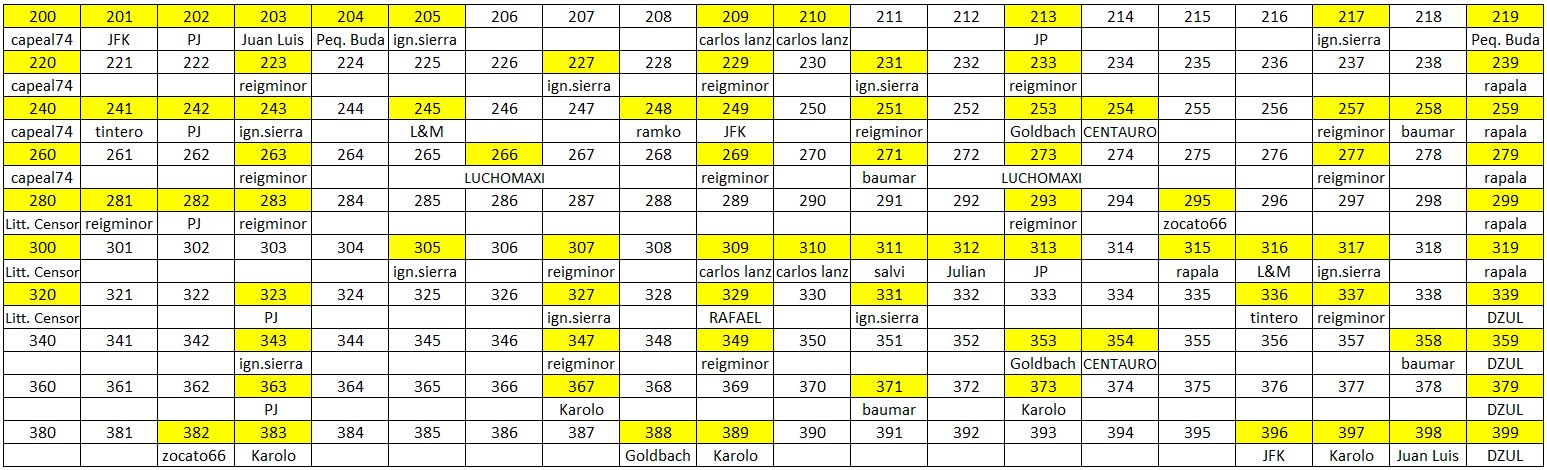 | 200 | 201 | 202 | 203 | 204 | 205 | 206 | 207 | 208 | 209 | 210 | 211 | 212 | 213 | 214 | 215 | 216 | 217 | 218 | 219 |
|---|---|---|---|---|---|---|---|---|---|---|---|---|---|---|---|---|---|---|---|
| capeal74 | JFK | PJ | Juan Luis | Peq. Buda | ign.sierra | | | | carlos lanz | carlos lanz | | | JP | | | | ign.sierra | | Peq. Buda |
| 220 | 221 | 222 | 223 | 224 | 225 | 226 | 227 | 228 | 229 | 230 | 231 | 232 | 233 | 234 | 235 | 236 | 237 | 238 | 239 |
| capeal74 | | | reigminor | | | | ign.sierra | | reigminor | | ign.sierra | | reigminor | | | | | | rapala |
| 240 | 241 | 242 | 243 | 244 | 245 | 246 | 247 | 248 | 249 | 250 | 251 | 252 | 253 | 254 | 255 | 256 | 257 | 258 | 259 |
| capeal74 | tintero | PJ | ign.sierra | | L&M | | | ramko | JFK | | reigminor | | Goldbach | CENTAURO | | | reigminor | baumar | rapala |
| 260 | 261 | 262 | 263 | 264 | 265 | 266 | 267 | 268 | 269 | 270 | 271 | 272 | 273 | 274 | 275 | 276 | 277 | 278 | 279 |
| capeal74 | | | reigminor | | | LUCHOMAXI | | | reigminor | | baumar | | LUCHOMAXI | | | | reigminor | | rapala |
| 280 | 281 | 282 | 283 | 284 | 285 | 286 | 287 | 288 | 289 | 290 | 291 | 292 | 293 | 294 | 295 | 296 | 297 | 298 | 299 |
| Litt. Censor | reigminor | PJ | reigminor | | | | | | | | | | reigminor | | zocato66 | | | | rapala |
| 300 | 301 | 302 | 303 | 304 | 305 | 306 | 307 | 308 | 309 | 310 | 311 | 312 | 313 | 314 | 315 | 316 | 317 | 318 | 319 |
| Litt. Censor | | | | | ign.sierra | | reigminor | | carlos lanz | carlos lanz | salvi | Julian | JP | | rapala | L&M | ign.sierra | | rapala |
| 320 | 321 | 322 | 323 | 324 | 325 | 326 | 327 | 328 | 329 | 330 | 331 | 332 | 333 | 334 | 335 | 336 | 337 | 338 | 339 |
| Litt. Censor | | | PJ | | | | ign.sierra | | RAFAEL | | ign.sierra | | | | | tintero | reigminor | | DZUL |
| 340 | 341 | 342 | 343 | 344 | 345 | 346 | 347 | 348 | 349 | 350 | 351 | 352 | 353 | 354 | 355 | 356 | 357 | 358 | 359 |
| | | | ign.sierra | | | | reigminor | | reigminor | | | | Goldbach | CENTAURO | | | | baumar | DZUL |
| 360 | 361 | 362 | 363 | 364 | 365 | 366 | 367 | 368 | 369 | 370 | 371 | 372 | 373 | 374 | 375 | 376 | 377 | 378 | 379 |
| | | | PJ | | | | Karolo | | | | baumar | | Karolo | | | | | | DZUL |
| 380 | 381 | 382 | 383 | 384 | 385 | 386 | 387 | 388 | 389 | 390 | 391 | 392 | 393 | 394 | 395 | 396 | 397 | 398 | 399 |
| | | zocato66 | Karolo | | | | | Goldbach | Karolo | | | | | | | JFK | Karolo | Juan Luis | DZUL |